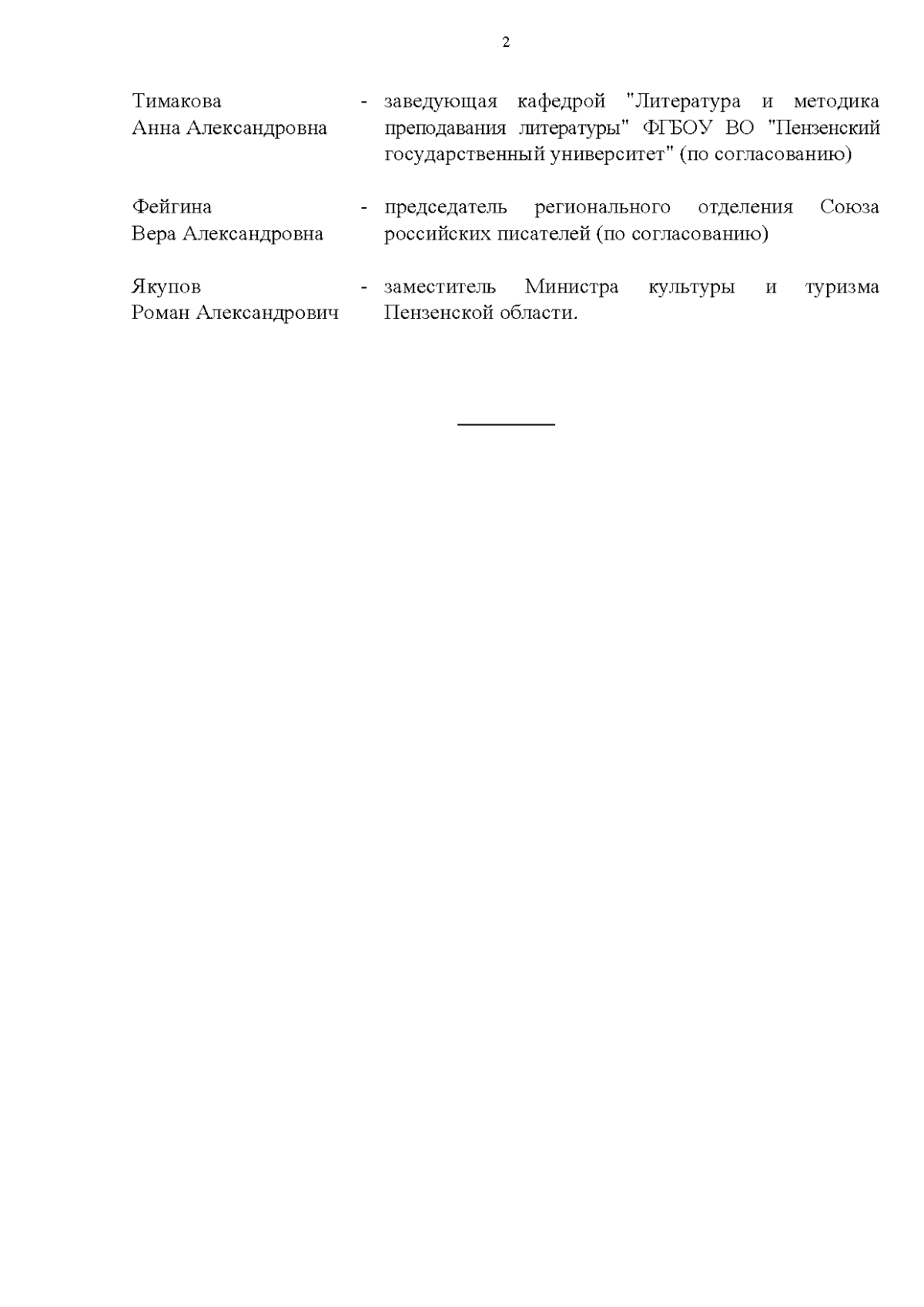 2

Тимакова
Анна Александровна

- заведующая кафедрой "Литература и методика преподавания литературы" ФГБОУ ВО "Пензенский государственный университет" (по согласованию)

Фейгина
Вера Александровна

- председатель регионального отделения Союза российских писателей (по согласованию)

Якупов
Роман Александрович

- заместитель Министра культуры и туризма Пензенской области.